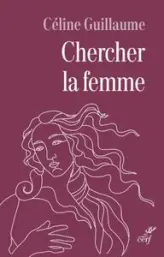 Céline Guillaume

Chercher la femme

cerf